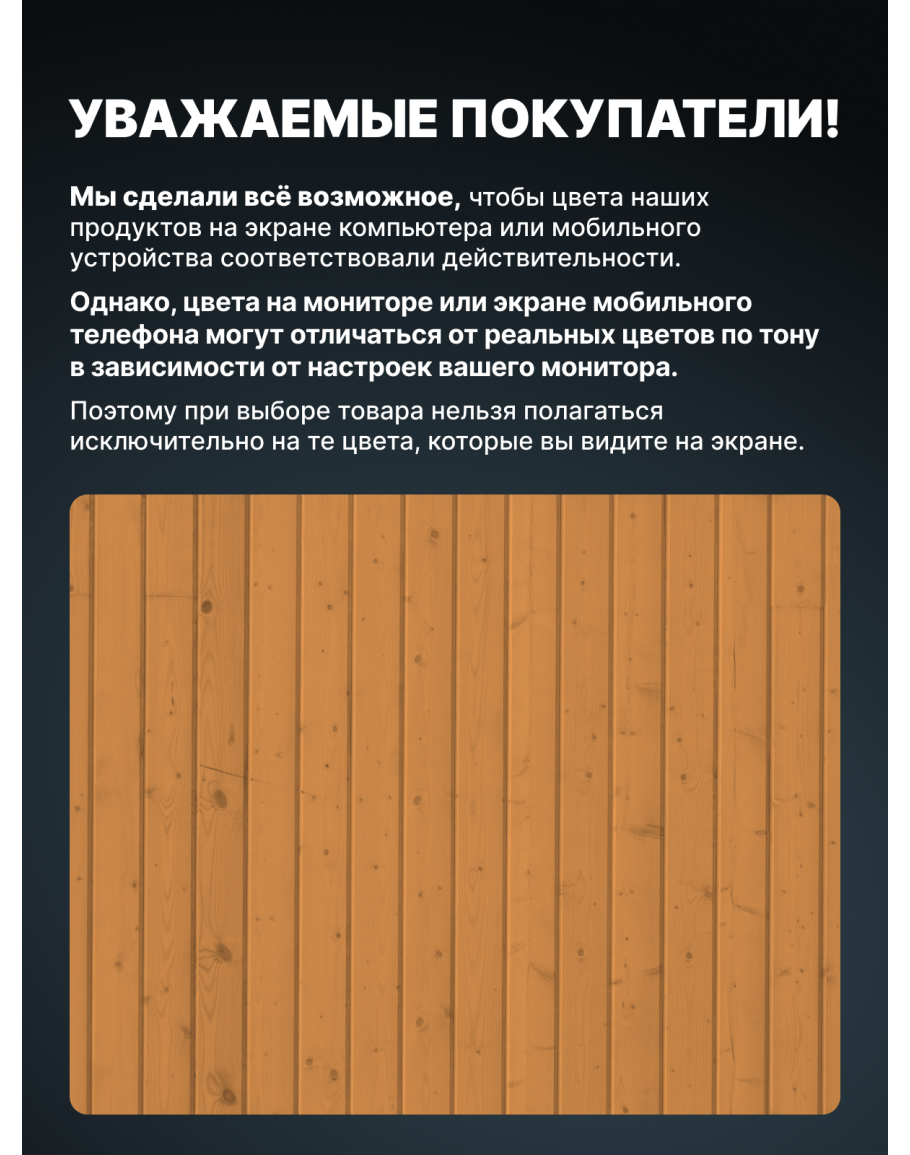 УВАЖАЕМЫЕ ПОКУПАТЕЛИ!

Мы сделали всё возможное, чтобы цвета наших продуктов на экране компьютера или мобильного устройства соответствовали действительности.

Однако, цвета на мониторе или экране мобильного телефона могут отличаться от реальных цветов по тону в зависимости от настроек вашего монитора.

Поэтому при выборе товара нельзя полагаться исключительно на те цвета, которые вы видите на экране.